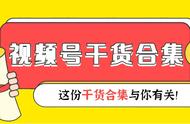 视频号干货合集

这份干货合集与你有关!